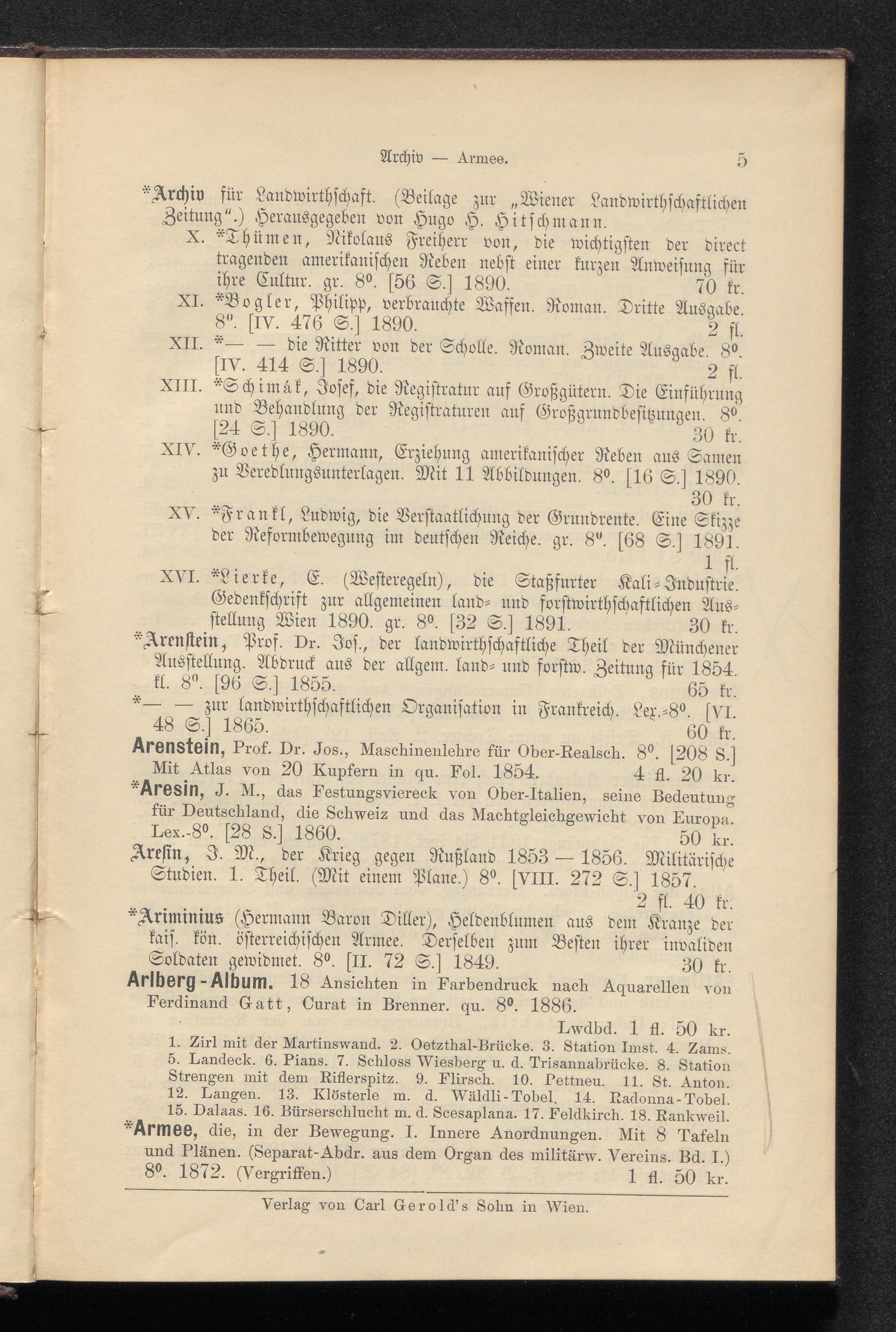 Archiv — Armee. 5

*Archiv für Landwirthschaft. (Beilage zur „Wiener Landwirthschaftlichen Zeitung".) Herausgegeben von Hugo H. Hitschmann.

X. *Thümen, Nikolaus Freiherr von, die wichtigsten der direct tragenden amerikanischen Reben nebst einer kurzen Anweisung für ihre Cultur. gr. 8⁰. [56 S.] 1890. 70 kr.

XI. *Vogler, Philipp, verbrauchte Waffen. Roman. Dritte Ausgabe. 8⁰. [IV. 476 S.] 1890. 2 fl.

XII. *— — die Ritter von der Scholle. Roman. Zweite Ausgabe. 8⁰. [IV. 414 S.] 1890. 2 fl.

XIII. *Schimák, Josef, die Registratur auf Großgütern. Die Einführung und Behandlung der Registraturen auf Großgrundbesitzungen. 8⁰. [24 S.] 1890. 30 kr.

XIV. *Goethe, Hermann, Erziehung amerikanischer Reben aus Samen zu Veredlungsunterlagen. Mit 11 Abbildungen. 8⁰. [16 S.] 1890. 30 kr.

XV. *Frankl, Ludwig, die Verstaatlichung der Grundrente. Eine Skizze der Reformbewegung im deutschen Reiche. gr. 8⁰. [68 S.] 1891. 1 fl.

XVI. *Lierke, E. (Westeregeln), die Staßfurter Kali-Industrie. Gedenkschrift zur allgemeinen land- und forstwirthschaftlichen Ausstellung Wien 1890. gr. 8⁰. [32 S.] 1891. 30 kr.

*Arenstein, Prof. Dr. Jos., der landwirthschaftliche Theil der Münchener Ausstellung. Abdruck aus der allgem. land- und forstw. Zeitung für 1854. kl. 8⁰. [96 S.] 1855. 65 kr.

*— — zur landwirthschaftlichen Organisation in Frankreich. Lex.-8⁰. [VI. 48 S.] 1865. 60 kr.

Arenstein, Prof. Dr. Jos., Maschinenlehre für Ober-Realsch. 8⁰. [208 S.] Mit Atlas von 20 Kupfern in qu. Fol. 1854. 4 fl. 20 kr.

*Aresin, J. M., das Festungsviereck von Ober-Italien, seine Bedeutung für Deutschland, die Schweiz und das Machtgleichgewicht von Europa. Lex.-8⁰. [28 S.] 1860. 50 kr.

Aresin, J. M., der Krieg gegen Rußland 1853 — 1856. Militärische Studien. 1. Theil. (Mit einem Plane.) 8⁰. [VIII. 272 S.] 1857. 2 fl. 40 kr.

*Ariminius (Hermann Baron Diller), Heldenblumen aus dem Kranze der kais. kön. österreichischen Armee. Derselben zum Besten ihrer invaliden Soldaten gewidmet. 8⁰. [II. 72 S.] 1849. 30 kr.

Arlberg-Album. 18 Ansichten in Farbendruck nach Aquarellen von Ferdinand Gatt, Curat in Brenner. qu. 8⁰. 1886. Lwdbd. 1 fl. 50 kr.

1. Zirl mit der Martinswand. 2. Oetzthal-Brücke. 3. Station Imst. 4. Zams. 5. Landeck. 6. Pians. 7. Schloss Wiesberg u. d. Trisannabrücke. 8. Station Strengen mit dem Riflerspitz. 9. Flirsch. 10. Pettneu. 11. St. Anton. 12. Langen. 13. Klösterle m. d. Wäldli-Tobel. 14. Radonna-Tobel. 15. Dalaas. 16. Bürserschlucht m. d. Scesaplana. 17. Feldkirch. 18. Rankweil.

*Armee, die, in der Bewegung. I. Innere Anordnungen. Mit 8 Tafeln und Plänen. (Separat-Abdr. aus dem Organ des militärw. Vereins. Bd. I.) 8⁰. 1872. (Vergriffen.) 1 fl. 50 kr.

Verlag von Carl Gerold's Sohn in Wien.